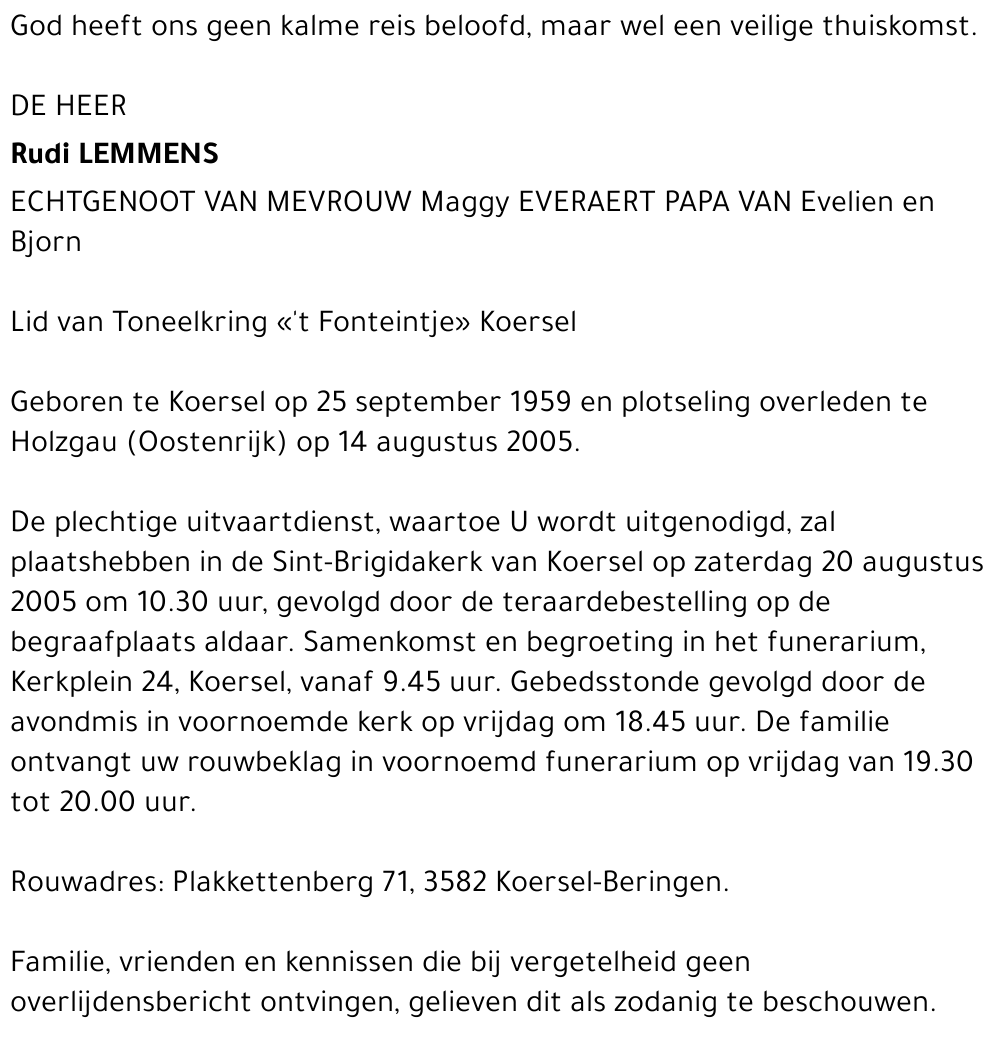 God heeft ons geen kalme reis beloofd, maar wel een veilige thuiskomst.

DE HEER

Rudi LEMMENS

ECHTGENOOT VAN MEVROUW Maggy EVERAERT PAPA VAN Evelien en Bjorn

Lid van Toneelkring «'t Fonteintje» Koersel

Geboren te Koersel op 25 september 1959 en plotseling overleden te Holzgau (Oostenrijk) op 14 augustus 2005.

De plechtige uitvaartdienst, waartoe U wordt uitgenodigd, zal plaatshebben in de Sint-Brigidakerk van Koersel op zaterdag 20 augustus 2005 om 10.30 uur, gevolgd door de teraardebestelling op de begraafplaats aldaar. Samenkomst en begroeting in het funerarium, Kerkplein 24, Koersel, vanaf 9.45 uur. Gebedsstonde gevolgd door de avondmis in voornoemde kerk op vrijdag om 18.45 uur. De familie ontvangt uw rouwbeklag in voornoemd funerarium op vrijdag van 19.30 tot 20.00 uur.

Rouwadres: Plakkettenberg 71, 3582 Koersel-Beringen.

Familie, vrienden en kennissen die bij vergetelheid geen overlijdensbericht ontvingen, gelieven dit als zodanig te beschouwen.